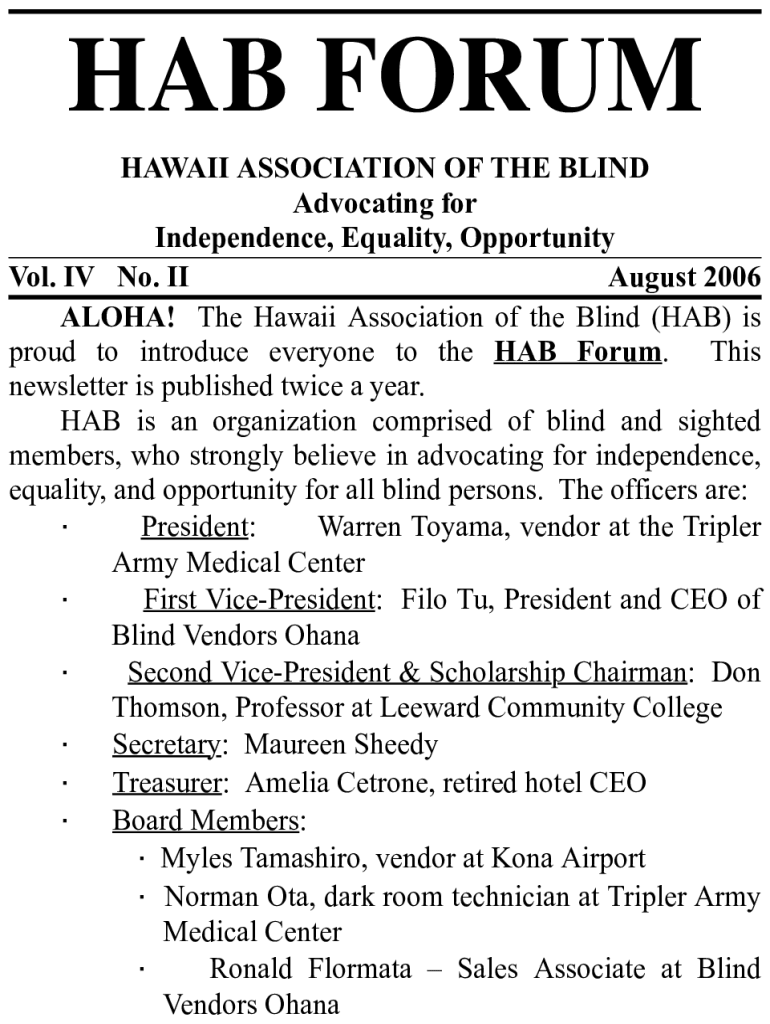 HAB FORUM

HAWAII ASSOCIATION OF THE BLIND
Advocating for
Independence, Equality, Opportunity

Vol. IV No. II August 2006

ALOHA! The Hawaii Association of the Blind (HAB) is proud to introduce everyone to the HAB Forum. This newsletter is published twice a year.

HAB is an organization comprised of blind and sighted members, who strongly believe in advocating for independence, equality, and opportunity for all blind persons. The officers are:

· President: Warren Toyama, vendor at the Tripler Army Medical Center
· First Vice-President: Filo Tu, President and CEO of Blind Vendors Ohana
· Second Vice-President & Scholarship Chairman: Don Thomson, Professor at Leeward Community College
· Secretary: Maureen Sheedy
· Treasurer: Amelia Cetrone, retired hotel CEO
· Board Members:
· Myles Tamashiro, vendor at Kona Airport
· Norman Ota, dark room technician at Tripler Army Medical Center
· Ronald Flormata – Sales Associate at Blind Vendors Ohana